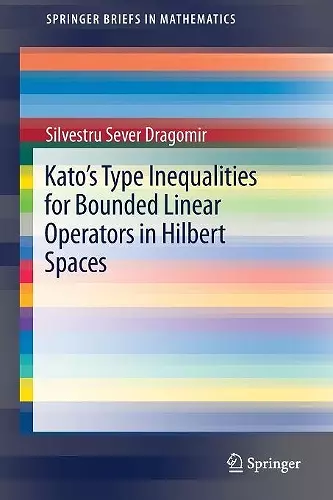 SPRINGER BRIEFS IN MATHEMATICS

Silvestru Sever Dragomir

Kato's Type Inequalities for Bounded Linear Operators in Hilbert Spaces

Springer